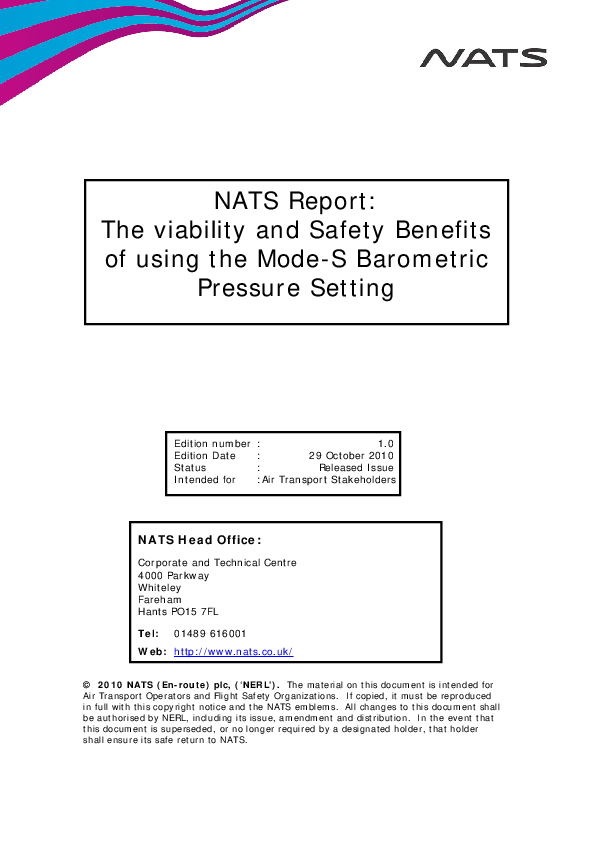 NATS

NATS Report:
The viability and Safety Benefits of using the Mode-S Barometric Pressure Setting

| Edition number | : | 1.0 |
|---|---|---|
| Edition Date | : | 29 October 2010 |
| Status | : | Released Issue |
| Intended for | : | Air Transport Stakeholders |

NATS Head Office:

Corporate and Technical Centre
4000 Parkway
Whiteley
Fareham
Hants PO15 7FL

Tel: 01489 616001

Web: http://www.nats.co.uk/

© 2010 NATS (En-route) plc, ('NERL'). The material on this document is intended for Air Transport Operators and Flight Safety Organizations. If copied, it must be reproduced in full with this copyright notice and the NATS emblems. All changes to this document shall be authorised by NERL, including its issue, amendment and distribution. In the event that this document is superseded, or no longer required by a designated holder, that holder shall ensure its safe return to NATS.